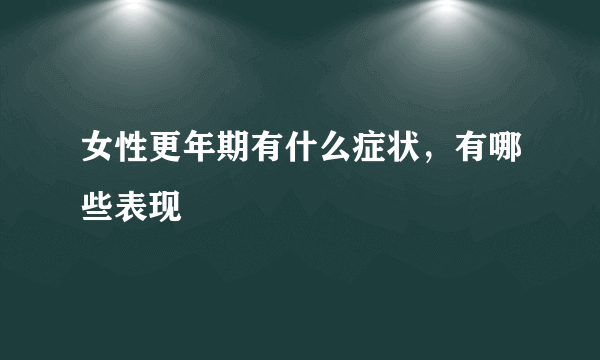 女性更年期有什么症状，有哪些表现